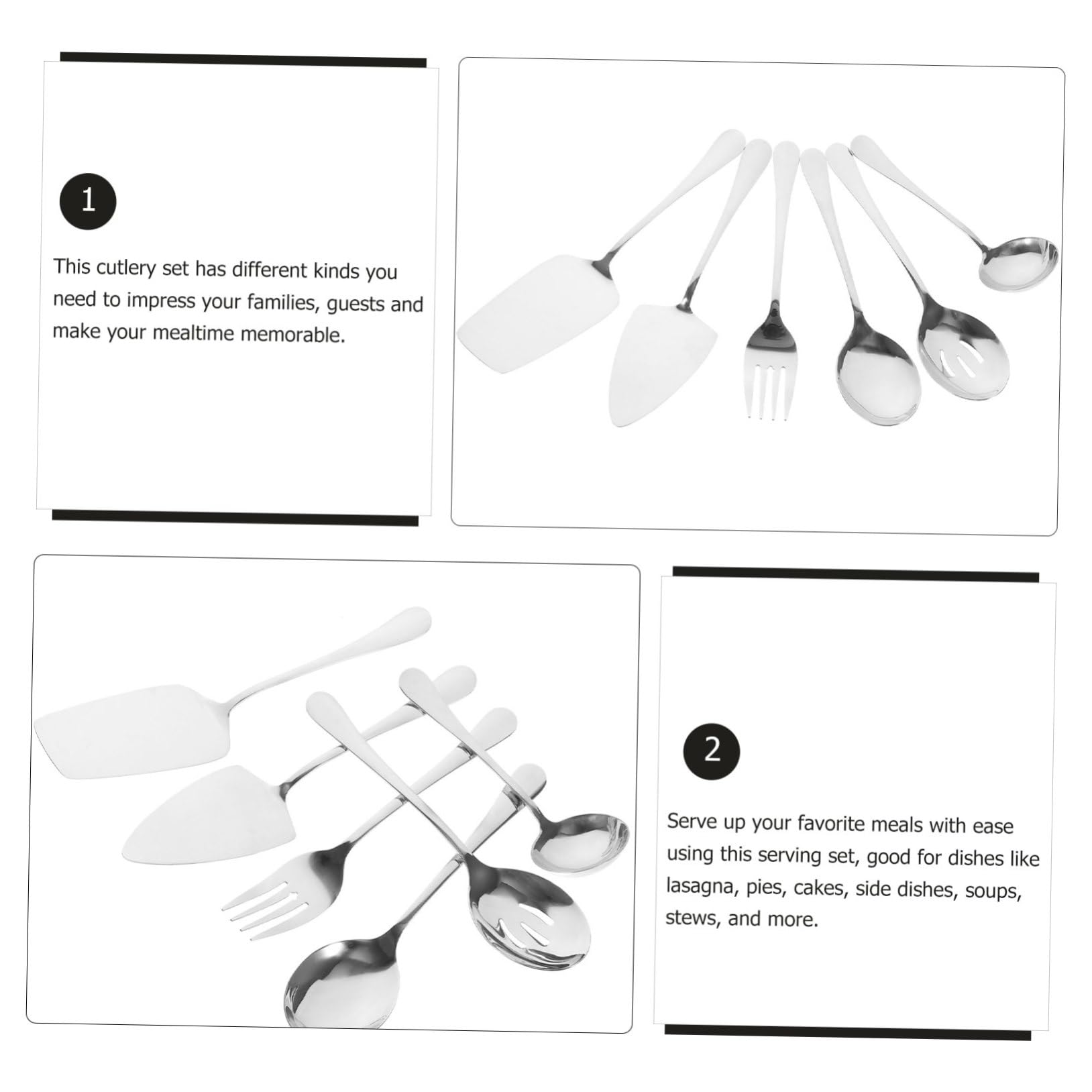 1

This cutlery set has different kinds you need to impress your families, guests and make your mealtime memorable.

2

Serve up your favorite meals with ease using this serving set, good for dishes like lasagna, pies, cakes, side dishes, soups, stews, and more.